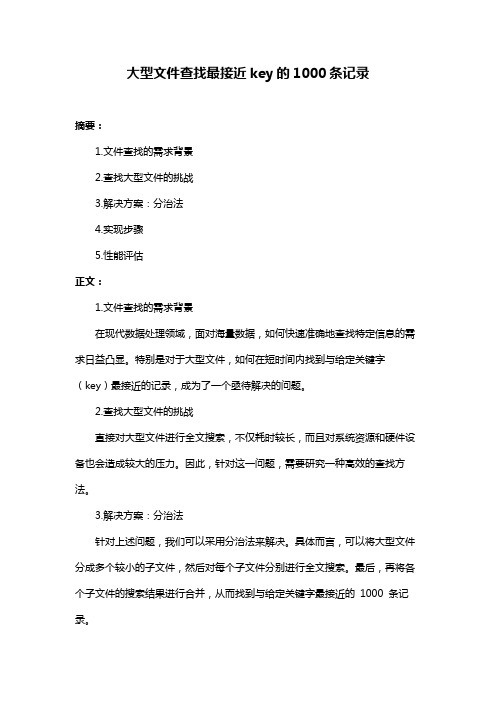 大型文件查找最接近 key 的 1000 条记录

摘要：

1.文件查找的需求背景

2.查找大型文件的挑战

3.解决方案：分治法

4.实现步骤

5.性能评估

正文：

1.文件查找的需求背景

在现代数据处理领域，面对海量数据，如何快速准确地查找特定信息的需求日益凸显。特别是对于大型文件，如何在短时间内找到与给定关键字（key）最接近的记录，成为了一个亟待解决的问题。

2.查找大型文件的挑战

直接对大型文件进行全文搜索，不仅耗时较长，而且对系统资源和硬件设备也会造成较大的压力。因此，针对这一问题，需要研究一种高效的查找方法。

3.解决方案：分治法

针对上述问题，我们可以采用分治法来解决。具体而言，可以将大型文件分成多个较小的子文件，然后对每个子文件分别进行全文搜索。最后，再将各个子文件的搜索结果进行合并，从而找到与给定关键字最接近的 1000 条记录。